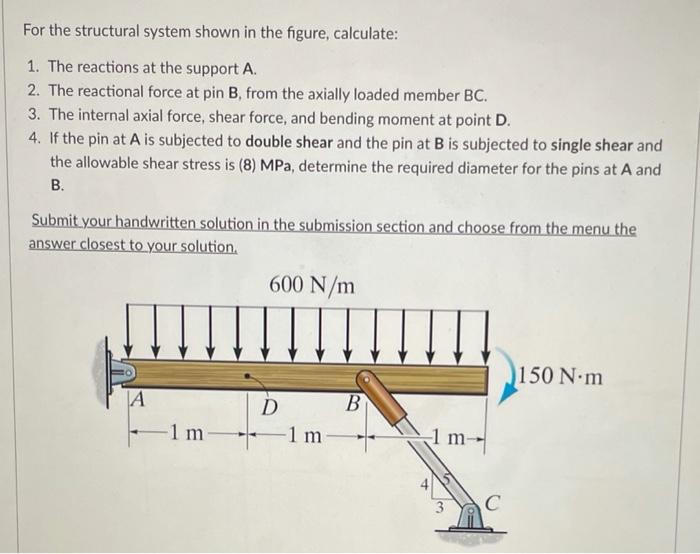 For the structural system shown in the figure, calculate:

1. The reactions at the support A.
2. The reactional force at pin B, from the axially loaded member BC.
3. The internal axial force, shear force, and bending moment at point D.
4. If the pin at A is subjected to double shear and the pin at B is subjected to single shear and the allowable shear stress is (8) MPa, determine the required diameter for the pins at A and B.

Submit your handwritten solution in the submission section and choose from the menu the answer closest to your solution.

600 N/m

150 N·m

A

D

B

1 m

1 m

1 m

4

5

3

C